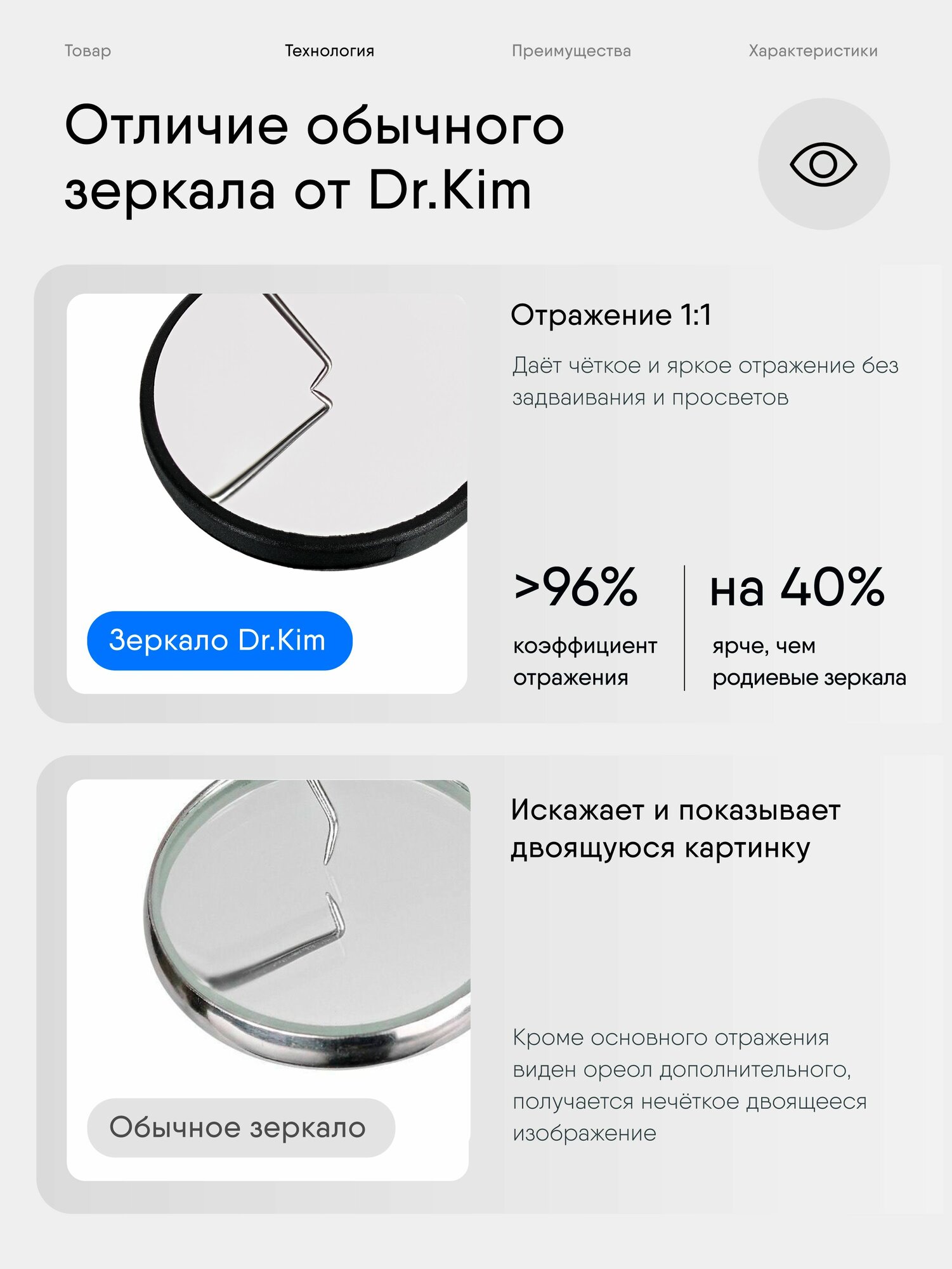 Товар Технология Преимущества Характеристики

Отличие обычного зеркала от Dr.Kim

Зеркало Dr.Kim

Отражение 1:1

Даёт чёткое и яркое отражение без задваивания и просветов

>96%

коэффициент отражения

на 40%

ярче, чем родиевые зеркала

Обычное зеркало

Искажает и показывает двоящуюся картинку

Кроме основного отражения виден ореол дополнительного, получается нечёткое двоящееся изображение